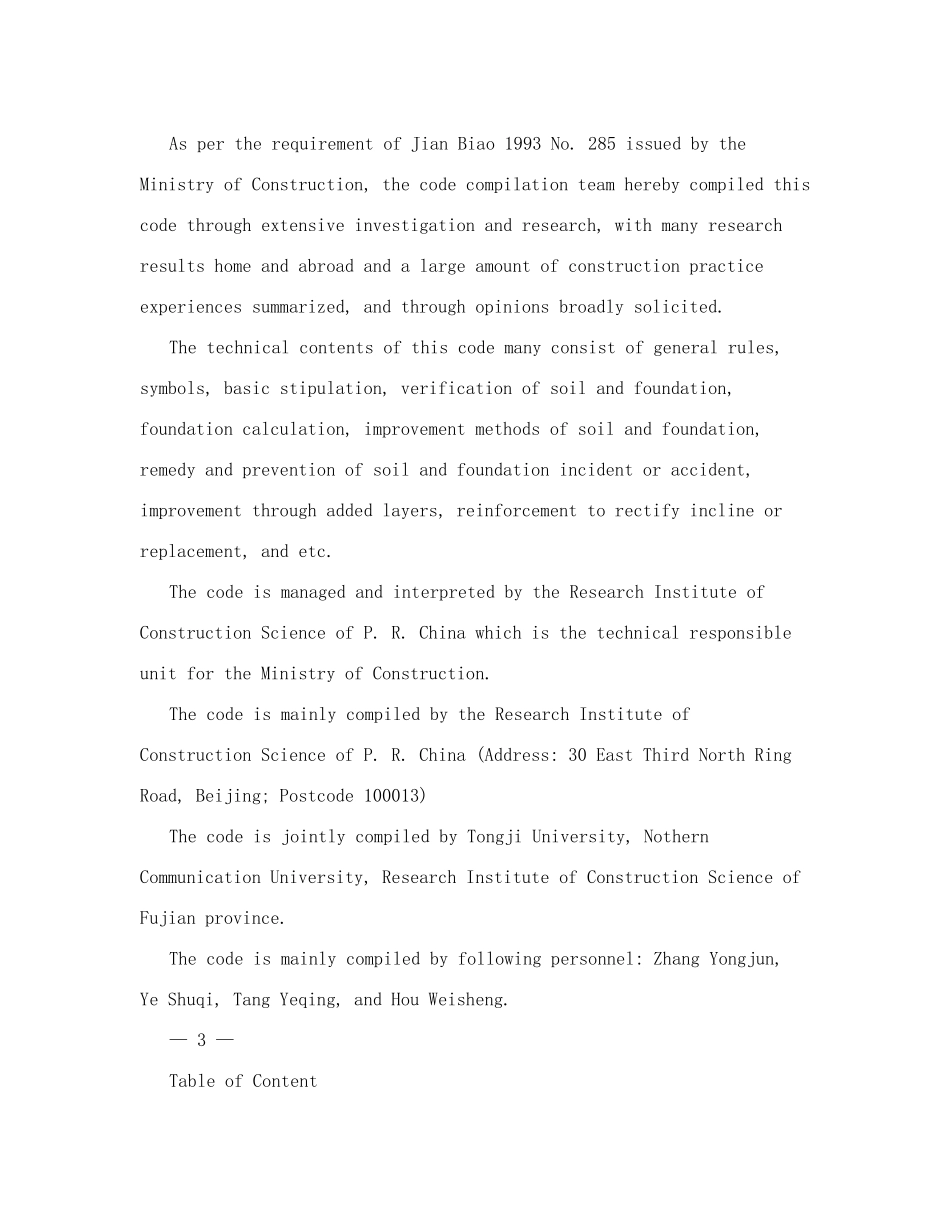 As per the requirement of Jian Biao 1993 No. 285 issued by the Ministry of Construction, the code compilation team hereby compiled this code through extensive investigation and research, with many research results home and abroad and a large amount of construction practice experiences summarized, and through opinions broadly solicited.

The technical contents of this code many consist of general rules, symbols, basic stipulation, verification of soil and foundation, foundation calculation, improvement methods of soil and foundation, remedy and prevention of soil and foundation incident or accident, improvement through added layers, reinforcement to rectify incline or replacement, and etc.

The code is managed and interpreted by the Research Institute of Construction Science of P. R. China which is the technical responsible unit for the Ministry of Construction.

The code is mainly compiled by the Research Institute of Construction Science of P. R. China (Address: 30 East Third North Ring Road, Beijing; Postcode 100013)

The code is jointly compiled by Tongji University, Nothern Communication University, Research Institute of Construction Science of Fujian province.

The code is mainly compiled by following personnel: Zhang Yongjun, Ye Shuqi, Tang Yeqing, and Hou Weisheng.

— 3 —

Table of Content